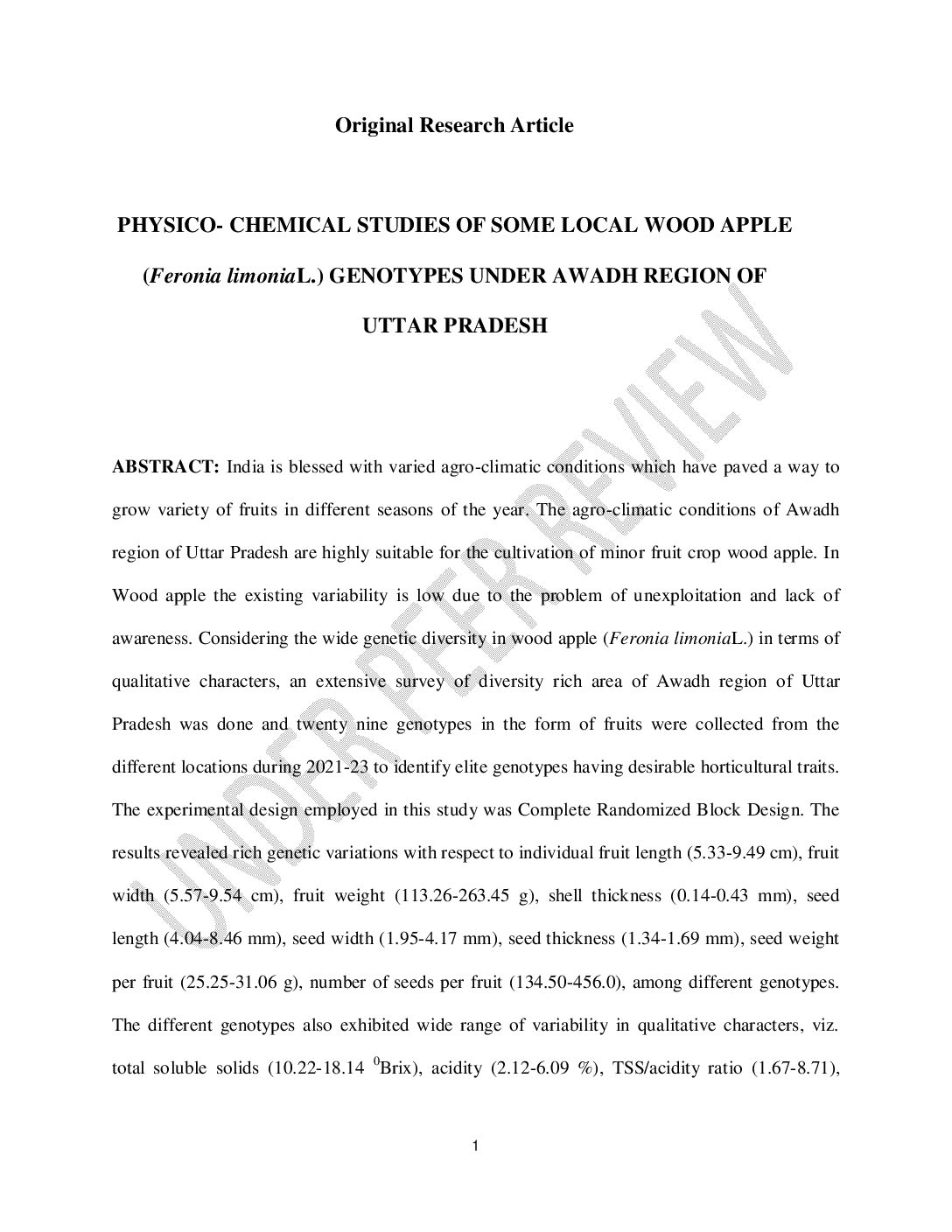 Original Research Article

PHYSICO- CHEMICAL STUDIES OF SOME LOCAL WOOD APPLE (Feronia limoniaL.) GENOTYPES UNDER AWADH REGION OF UTTAR PRADESH

UNDER PEER REVIEW

ABSTRACT: India is blessed with varied agro-climatic conditions which have paved a way to grow variety of fruits in different seasons of the year. The agro-climatic conditions of Awadh region of Uttar Pradesh are highly suitable for the cultivation of minor fruit crop wood apple. In Wood apple the existing variability is low due to the problem of unexploitation and lack of awareness. Considering the wide genetic diversity in wood apple (Feronia limoniaL.) in terms of qualitative characters, an extensive survey of diversity rich area of Awadh region of Uttar Pradesh was done and twenty nine genotypes in the form of fruits were collected from the different locations during 2021-23 to identify elite genotypes having desirable horticultural traits. The experimental design employed in this study was Complete Randomized Block Design. The results revealed rich genetic variations with respect to individual fruit length (5.33-9.49 cm), fruit width (5.57-9.54 cm), fruit weight (113.26-263.45 g), shell thickness (0.14-0.43 mm), seed length (4.04-8.46 mm), seed width (1.95-4.17 mm), seed thickness (1.34-1.69 mm), seed weight per fruit (25.25-31.06 g), number of seeds per fruit (134.50-456.0), among different genotypes. The different genotypes also exhibited wide range of variability in qualitative characters, viz. total soluble solids (10.22-18.14 $^0$Brix), acidity (2.12-6.09 %), TSS/acidity ratio (1.67-8.71),

1